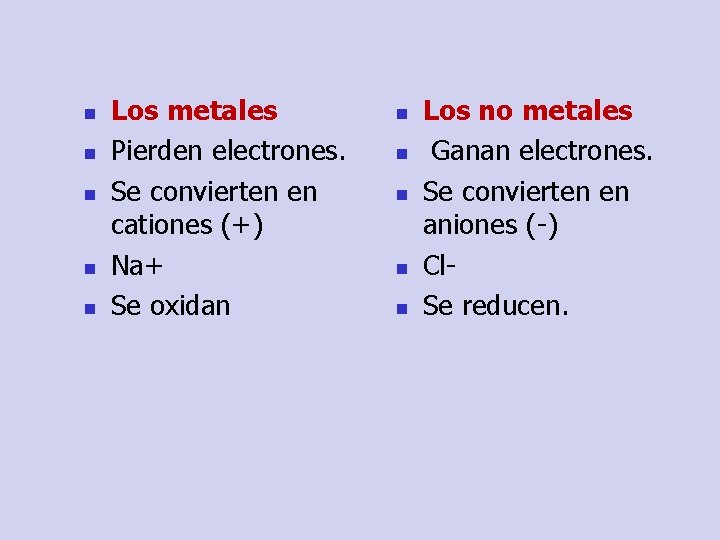 - Los metales
- Pierden electrones.
- Se convierten en cationes (+)
- Na+
- Se oxidan

- Los no metales
- Ganan electrones.
- Se convierten en aniones (-)
- Cl-
- Se reducen.